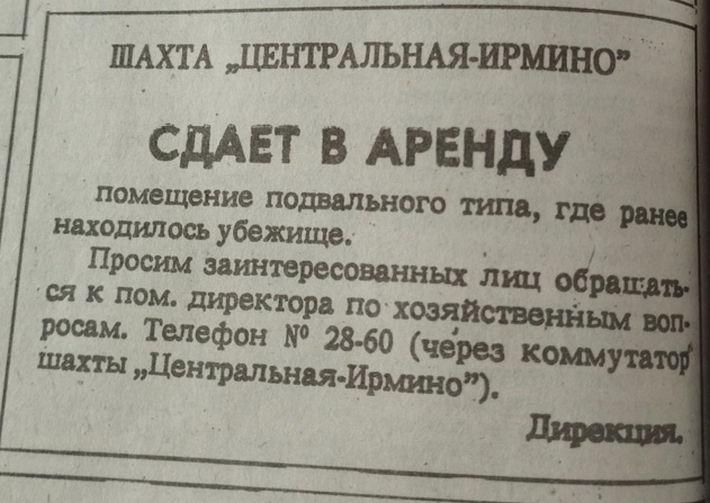 ШАХТА „ЦЕНТРАЛЬНАЯ-ИРМИНО"

СДАЕТ В АРЕНДУ

помещение подвального типа, где ранее находилось убежище.

Просим заинтересованных лиц обращаться к пом. директора по хозяйственным вопросам. Телефон № 28-60 (через коммутатор шахты „Центральная-Ирмино").

Дирекция.